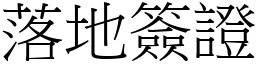 落地簽證